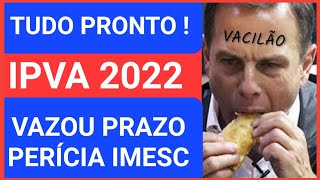 TUDO PRONTO !

IPVA 2022

VAZOU PRAZO PERÍCIA IMESC

VACILÃO